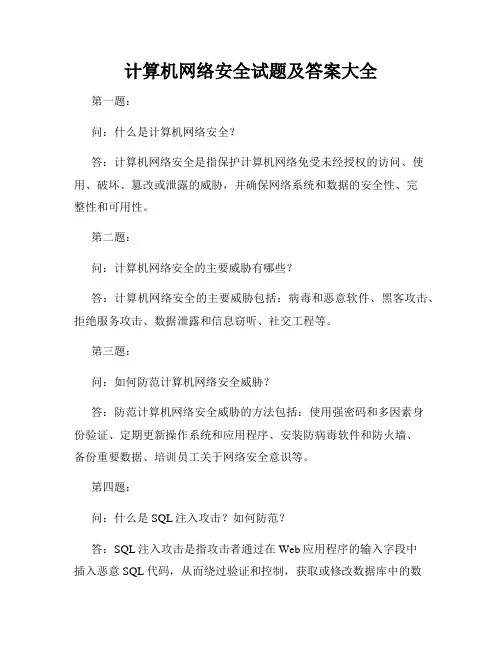 计算机网络安全试题及答案大全

第一题：

问：什么是计算机网络安全？

答：计算机网络安全是指保护计算机网络免受未经授权的访问、使用、破坏、篡改或泄露的威胁，并确保网络系统和数据的安全性、完整性和可用性。

第二题：

问：计算机网络安全的主要威胁有哪些？

答：计算机网络安全的主要威胁包括：病毒和恶意软件、黑客攻击、拒绝服务攻击、数据泄露和信息窃听、社交工程等。

第三题：

问：如何防范计算机网络安全威胁？

答：防范计算机网络安全威胁的方法包括：使用强密码和多因素身份验证、定期更新操作系统和应用程序、安装防病毒软件和防火墙、备份重要数据、培训员工关于网络安全意识等。

第四题：

问：什么是 SQL 注入攻击？如何防范？

答：SQL 注入攻击是指攻击者通过在 Web 应用程序的输入字段中插入恶意 SQL 代码，从而绕过验证和控制，获取或修改数据库中的数